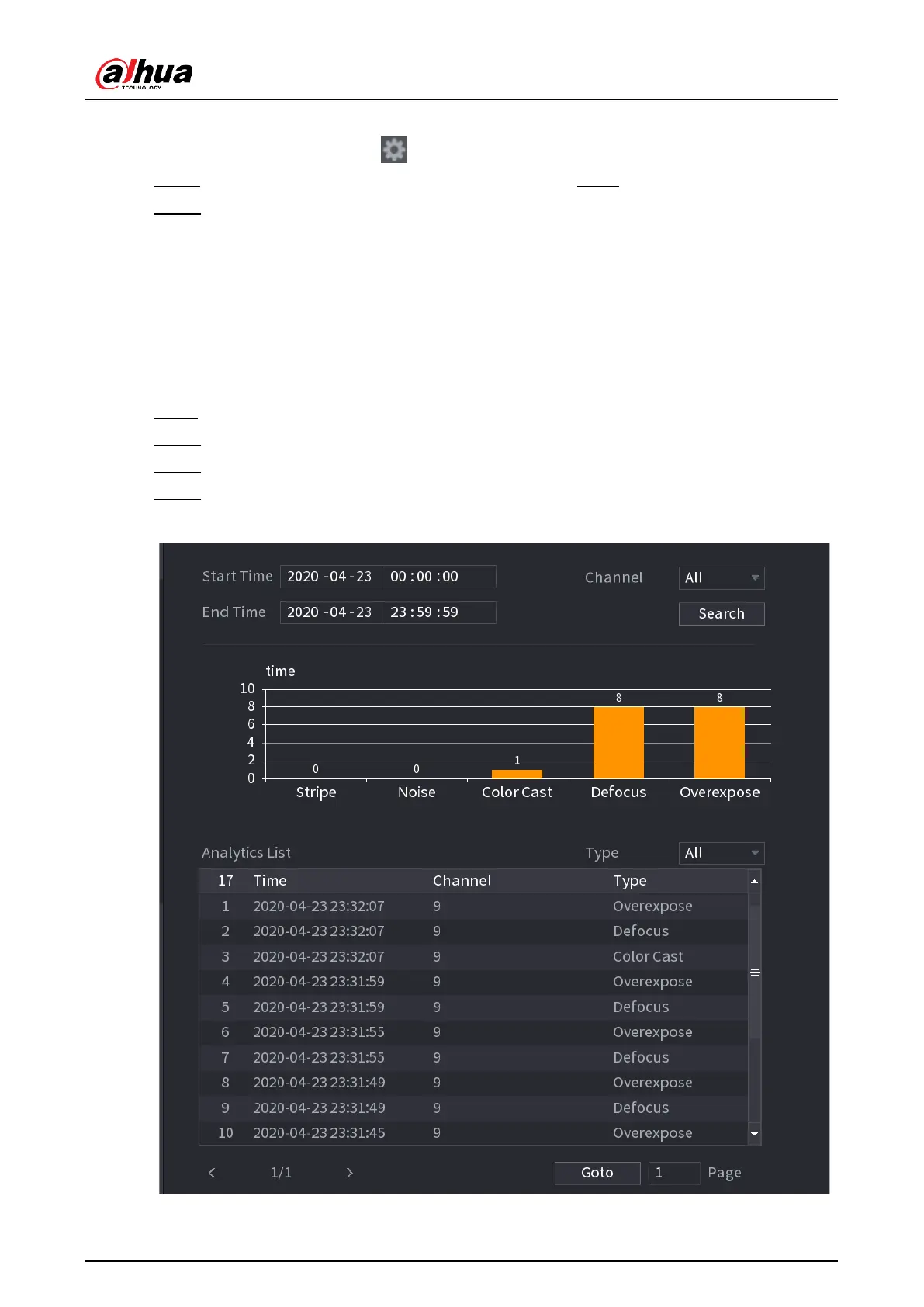 alhua
TECHNOLOGY

Start Time 2020 -04 - 23 00 : 00 : 00
Channel All
End Time 2020 -04 - 23 23 : 59 : 59
Search

time
10
8
6
4
2
0
0 0 1 8 8
Stripe Noise Color Cast Defocus Overexpose

Analytics List
Type All

| 17 | Time | Channel | Type |
|---|---|---|---|
| 1 | 2020-04-23 23:32:07 | 9 | Overexpose |
| 2 | 2020-04-23 23:32:07 | 9 | Defocus |
| 3 | 2020-04-23 23:32:07 | 9 | Color Cast |
| 4 | 2020-04-23 23:31:59 | 9 | Overexpose |
| 5 | 2020-04-23 23:31:59 | 9 | Defocus |
| 6 | 2020-04-23 23:31:55 | 9 | Overexpose |
| 7 | 2020-04-23 23:31:55 | 9 | Defocus |
| 8 | 2020-04-23 23:31:49 | 9 | Overexpose |
| 9 | 2020-04-23 23:31:49 | 9 | Defocus |
| 10 | 2020-04-23 23:31:45 | 9 | Overexpose |

1/1
Goto 1 Page